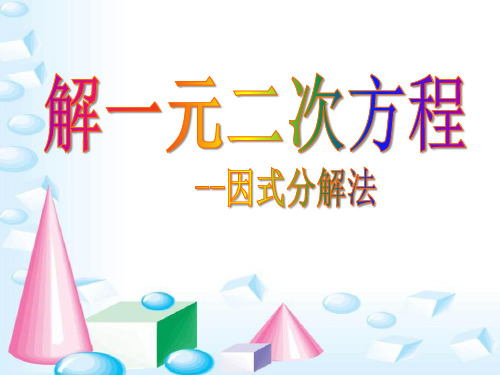 解一元二次方程

--因式分解法